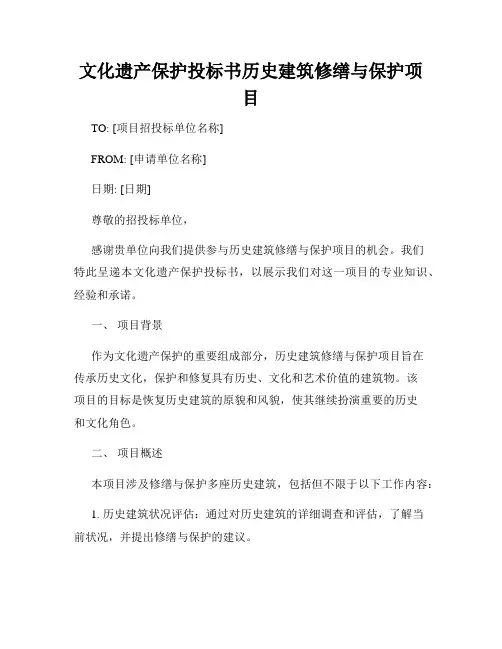 文化遗产保护投标书历史建筑修缮与保护项目

TO: [项目招投标单位名称]

FROM: [申请单位名称]

日期: [日期]

尊敬的招投标单位，

感谢贵单位向我们提供参与历史建筑修缮与保护项目的机会。我们特此呈递本文化遗产保护投标书，以展示我们对这一项目的专业知识、经验和承诺。

一、 项目背景

作为文化遗产保护的重要组成部分，历史建筑修缮与保护项目旨在传承历史文化，保护和修复具有历史、文化和艺术价值的建筑物。该项目的目标是恢复历史建筑的原貌和风貌，使其继续扮演重要的历史和文化角色。

二、 项目概述

本项目涉及修缮与保护多座历史建筑，包括但不限于以下工作内容：

1. 历史建筑状况评估：通过对历史建筑的详细调查和评估，了解当前状况，并提出修缮与保护的建议。